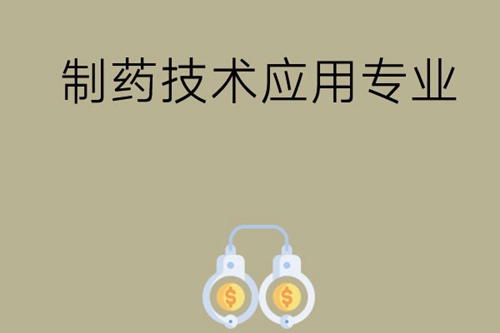 制药技术应用专业

$

$